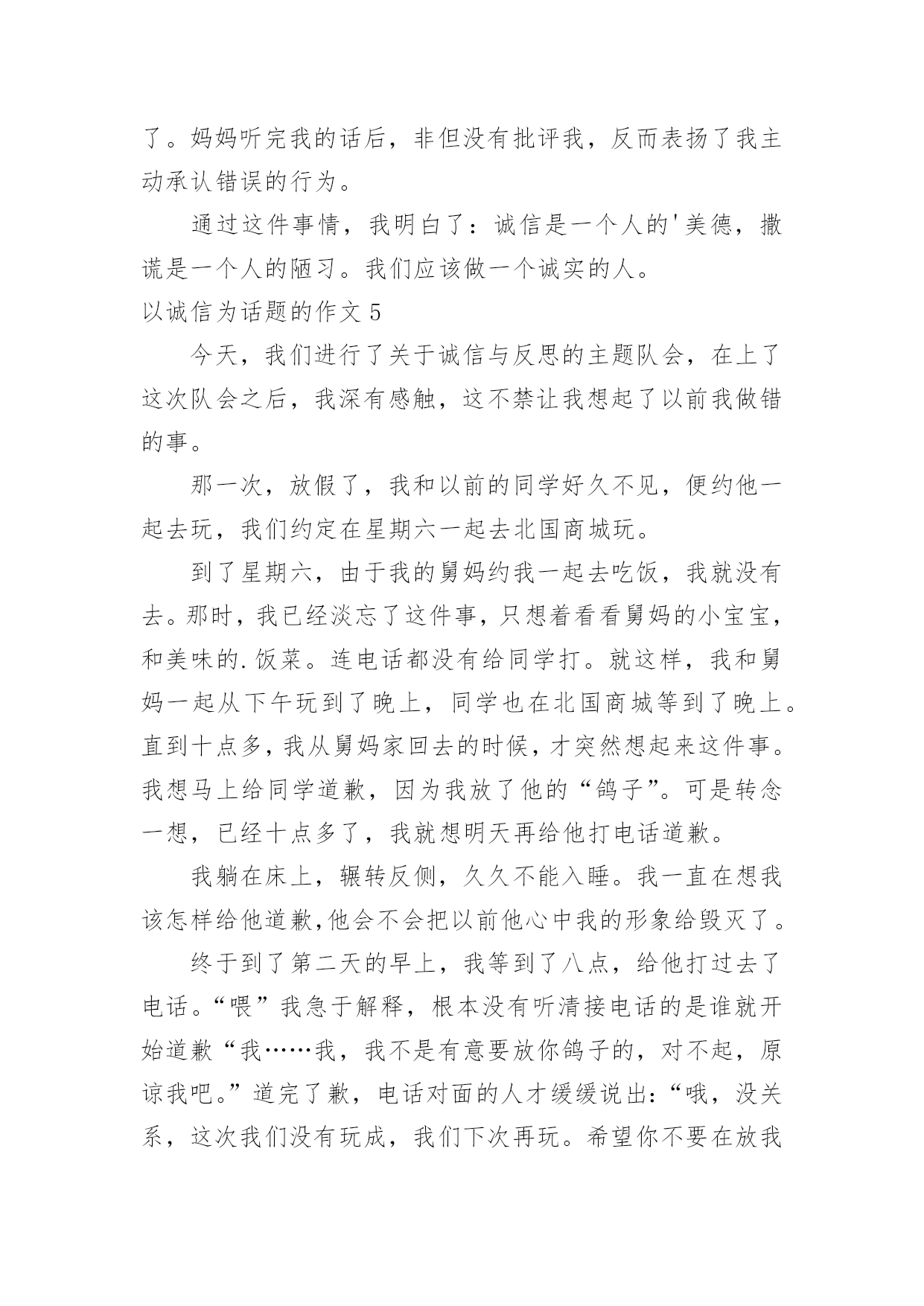 了。妈妈听完我的话后，非但没有批评我，反而表扬了我主动承认错误的行为。

通过这件事情，我明白了：诚信是一个人的'美德，撒谎是一个人的陋习。我们应该做一个诚实的人。

以诚信为话题的作文 5

今天，我们进行了关于诚信与反思的主题队会，在上了这次队会之后，我深有感触，这不禁让我想起了以前我做错的事。

那一次，放假了，我和以前的同学好久不见，便约他一起去玩，我们约定在星期六一起去北国商城玩。

到了星期六，由于我的舅妈约我一起去吃饭，我就没有去。那时，我已经淡忘了这件事，只想着看看舅妈的小宝宝，和美味的.饭菜。连电话都没有给同学打。就这样，我和舅妈一起从下午玩到了晚上，同学也在北国商城等到了晚上。直到十点多，我从舅妈家回去的时候，才突然想起来这件事。我想马上给同学道歉，因为我放了他的“鸽子”。可是转念一想，已经十点多了，我就想明天再给他打电话道歉。

我躺在床上，辗转反侧，久久不能入睡。我一直在想我该怎样给他道歉，他会不会把以前他心中我的形象给毁灭了。

终于到了第二天的早上，我等到了八点，给他打过去了电话。“喂”我急于解释，根本没有听清接电话的是谁就开始道歉“我……我，我不是有意要放你鸽子的，对不起，原谅我吧。”道完了歉，电话对面的人才缓缓说出：“哦，没关系，这次我们没有玩成，我们下次再玩。希望你不要在放我